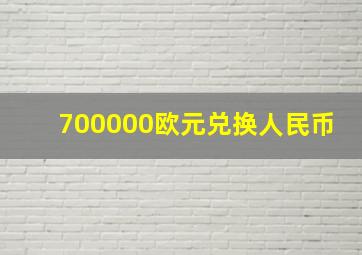 700000欧元兑换人民币